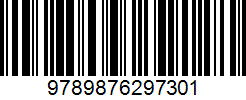 9789876297301